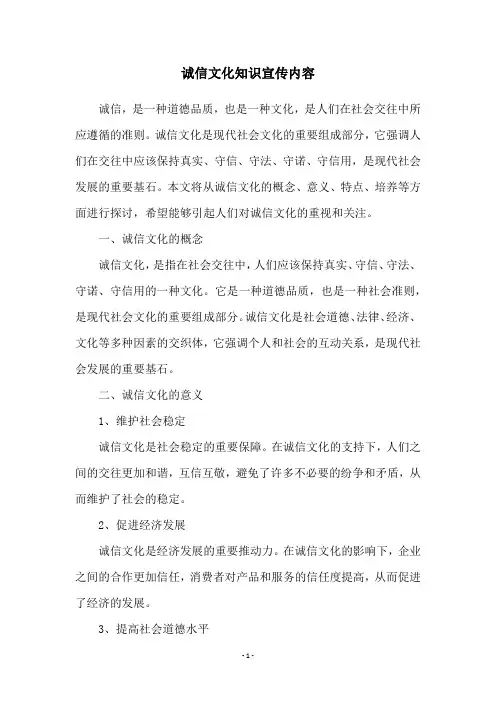 诚信文化知识宣传内容

诚信，是一种道德品质，也是一种文化，是人们在社会交往中所应遵循的准则。诚信文化是现代社会文化的重要组成部分，它强调人们在交往中应该保持真实、守信、守法、守诺、守信用，是现代社会发展的重要基石。本文将从诚信文化的概念、意义、特点、培养等方面进行探讨，希望能够引起人们对诚信文化的重视和关注。

一、诚信文化的概念

诚信文化，是指在社会交往中，人们应该保持真实、守信、守法、守诺、守信用的一种文化。它是一种道德品质，也是一种社会准则，是现代社会文化的重要组成部分。诚信文化是社会道德、法律、经济、文化等多种因素的交织体，它强调个人和社会的互动关系，是现代社会发展的重要基石。

二、诚信文化的意义

1、维护社会稳定

诚信文化是社会稳定的重要保障。在诚信文化的支持下，人们之间的交往更加和谐，互信互敬，避免了许多不必要的纷争和矛盾，从而维护了社会的稳定。

2、促进经济发展

诚信文化是经济发展的重要推动力。在诚信文化的影响下，企业之间的合作更加信任，消费者对产品和服务的信任度提高，从而促进了经济的发展。

3、提高社会道德水平

- 1 -